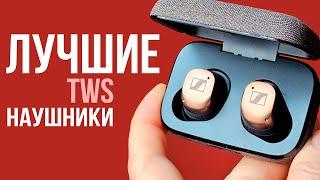 ЛУЧШИЕ
TWS
НАУШНИКИ